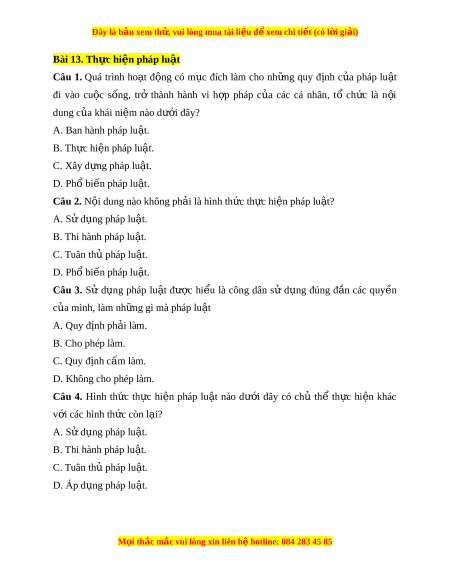 Đây là bản xem thử, vui lòng mua tài liệu để xem chi tiết (có lời giải)

Bài 13. Thực hiện pháp luật

Câu 1. Quá trình hoạt động có mục đích làm cho những quy định của pháp luật đi vào cuộc sống, trở thành hành vi hợp pháp của các cá nhân, tổ chức là nội dung của khái niệm nào dưới đây?

A. Ban hành pháp luật.

B. Thực hiện pháp luật.

C. Xây dựng pháp luật.

D. Phổ biến pháp luật.

Câu 2. Nội dung nào không phải là hình thức thực hiện pháp luật?

A. Sử dụng pháp luật.

B. Thi hành pháp luật.

C. Tuân thủ pháp luật.

D. Phổ biến pháp luật.

Câu 3. Sử dụng pháp luật được hiểu là công dân sử dụng đúng đắn các quyền của mình, làm những gì mà pháp luật

A. Quy định phải làm.

B. Cho phép làm.

C. Quy định cấm làm.

D. Không cho phép làm.

Câu 4. Hình thức thực hiện pháp luật nào dưới đây có chủ thể thực hiện khác với các hình thức còn lại?

A. Sử dụng pháp luật.

B. Thi hành pháp luật.

C. Tuân thủ pháp luật.

D. Áp dụng pháp luật.

Mọi thắc mắc vui lòng xin liên hệ hotline: 084 283 45 85